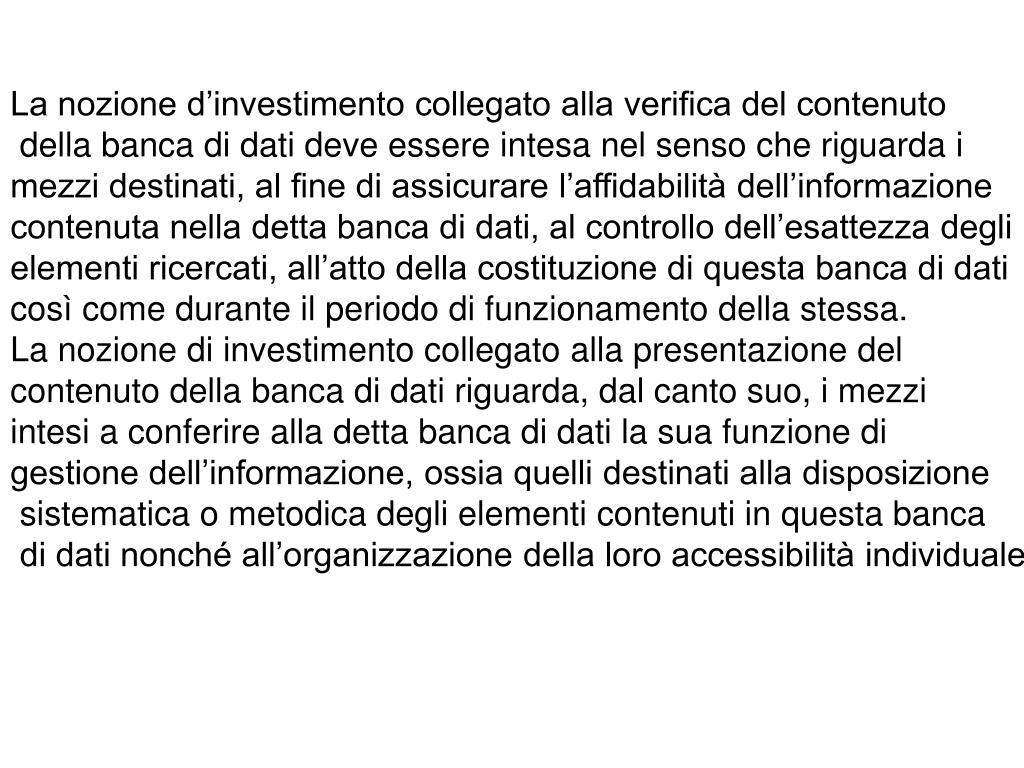 La nozione d’investimento collegato alla verifica del contenuto della banca di dati deve essere intesa nel senso che riguarda i mezzi destinati, al fine di assicurare l’affidabilità dell’informazione contenuta nella detta banca di dati, al controllo dell’esattezza degli elementi ricercati, all’atto della costituzione di questa banca di dati così come durante il periodo di funzionamento della stessa.
La nozione di investimento collegato alla presentazione del contenuto della banca di dati riguarda, dal canto suo, i mezzi intesi a conferire alla detta banca di dati la sua funzione di gestione dell’informazione, ossia quelli destinati alla disposizione sistematica o metodica degli elementi contenuti in questa banca di dati nonché all’organizzazione della loro accessibilità individuale